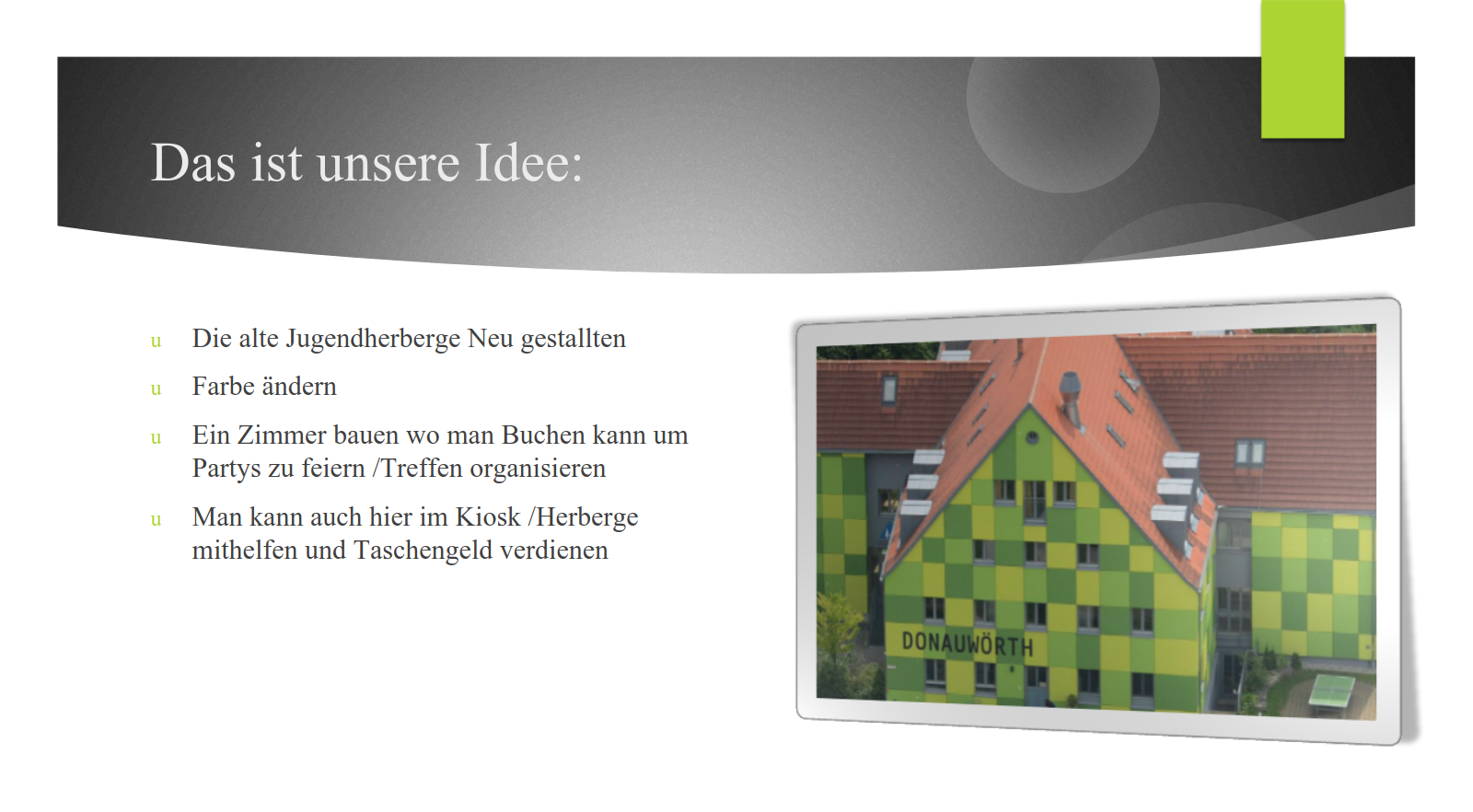 Das ist unsere Idee:

u Die alte Jugendherberge Neu gestallten

u Farbe ändern

u Ein Zimmer bauen wo man Buchen kann um Partys zu feiern /Treffen organisieren

u Man kann auch hier im Kiosk /Herberge mithelfen und Taschengeld verdienen

DONAUWÖRTH